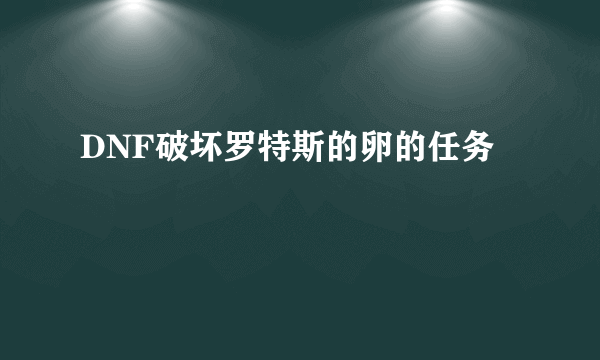 DNF破坏罗特斯的卵的任务